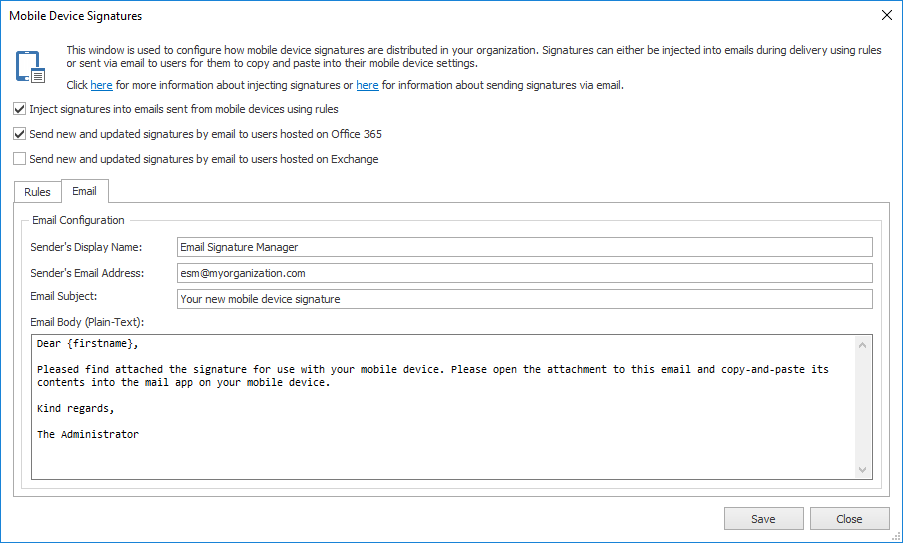 Mobile Device Signatures

This window is used to configure how mobile device signatures are distributed in your organization. Signatures can either be injected into emails during delivery using rules or sent via email to users for them to copy and paste into their mobile device settings.

Click here for more information about injecting signatures or here for information about sending signatures via email.

Inject signatures into emails sent from mobile devices using rules

Send new and updated signatures by email to users hosted on Office 365

Send new and updated signatures by email to users hosted on Exchange

Rules Email

Email Configuration

Sender's Display Name: Email Signature Manager

Sender's Email Address: esm@myorganization.com

Email Subject: Your new mobile device signature

Email Body (Plain-Text):

Dear {firstname},

Pleased find attached the signature for use with your mobile device. Please open the attachment to this email and copy-and-paste its contents into the mail app on your mobile device.

Kind regards,

The Administrator

Save Close